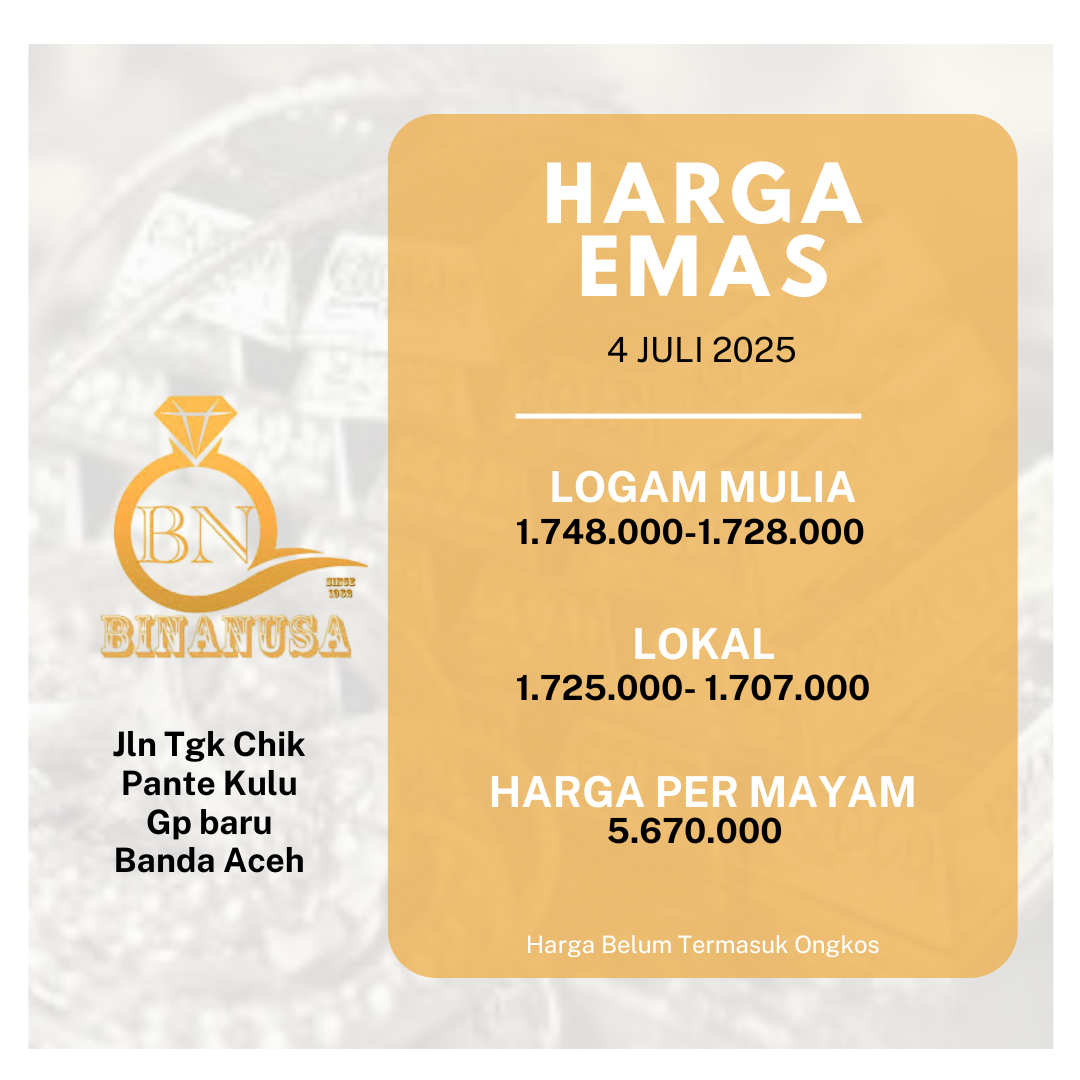 BN

SINCE 1983

BINANUSA

Jln Tgk Chik Pante Kulu Gp baru Banda Aceh

HARGA EMAS

4 JULI 2025

LOGAM MULIA
1.748.000-1.728.000

LOKAL
1.725.000- 1.707.000

HARGA PER MAYAM
5.670.000

Harga Belum Termasuk Ongkos